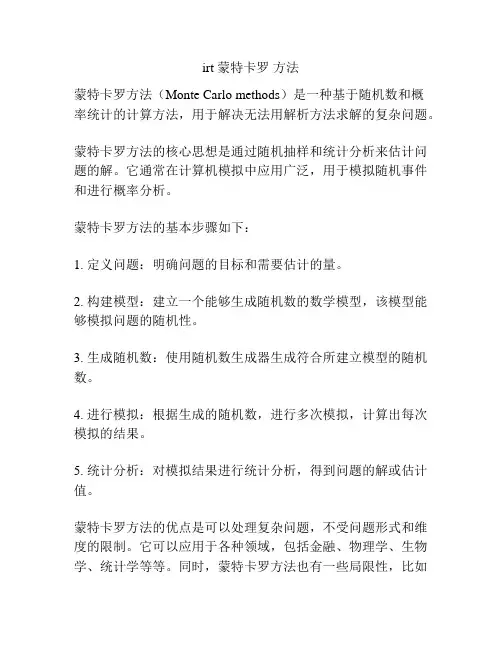 irt 蒙特卡罗 方法

蒙特卡罗方法（Monte Carlo methods）是一种基于随机数和概率统计的计算方法，用于解决无法用解析方法求解的复杂问题。

蒙特卡罗方法的核心思想是通过随机抽样和统计分析来估计问题的解。它通常在计算机模拟中应用广泛，用于模拟随机事件和进行概率分析。

蒙特卡罗方法的基本步骤如下：

1. 定义问题：明确问题的目标和需要估计的量。

2. 构建模型：建立一个能够生成随机数的数学模型，该模型能够模拟问题的随机性。

3. 生成随机数：使用随机数生成器生成符合所建立模型的随机数。

4. 进行模拟：根据生成的随机数，进行多次模拟，计算出每次模拟的结果。

5. 统计分析：对模拟结果进行统计分析，得到问题的解或估计值。

蒙特卡罗方法的优点是可以处理复杂问题，不受问题形式和维度的限制。它可以应用于各种领域，包括金融、物理学、生物学、统计学等等。同时，蒙特卡罗方法也有一些局限性，比如